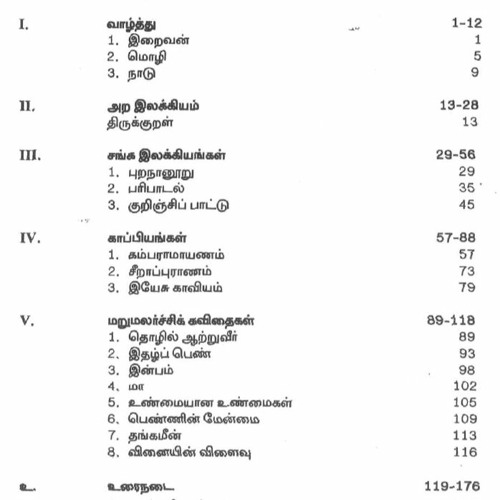 I. வாழ்த்து 1-12
1. இறைவன் 1
2. மொழி 5
3. நாடு 9

II. அற இலக்கியம் 13-28
திருக்குறள் 13

III. சங்க இலக்கியங்கள் 29-56
1. புறநானூறு 29
2. பரிபாடல் 35
3. குறிஞ்சிப் பாட்டு 45

IV. காப்பியங்கள் 57-88
1. கம்பராமாயணம் 57
2. சீறாப்புராணம் 73
3. இயேசு காவியம் 79

V. மறுமலர்ச்சிக் கவிதைகள் 89-118
1. தொழில் ஆற்றுவீர் 89
2. இதழ்ப் பெண் 93
3. இன்பம் 98
4. மா 102
5. உண்மையான உண்மைகள் 105
6. பெண்ணின் மேன்மை 109
7. தங்கமீன் 113
8. வினையின் விளைவு 116

உ. உரைநடை 119-176